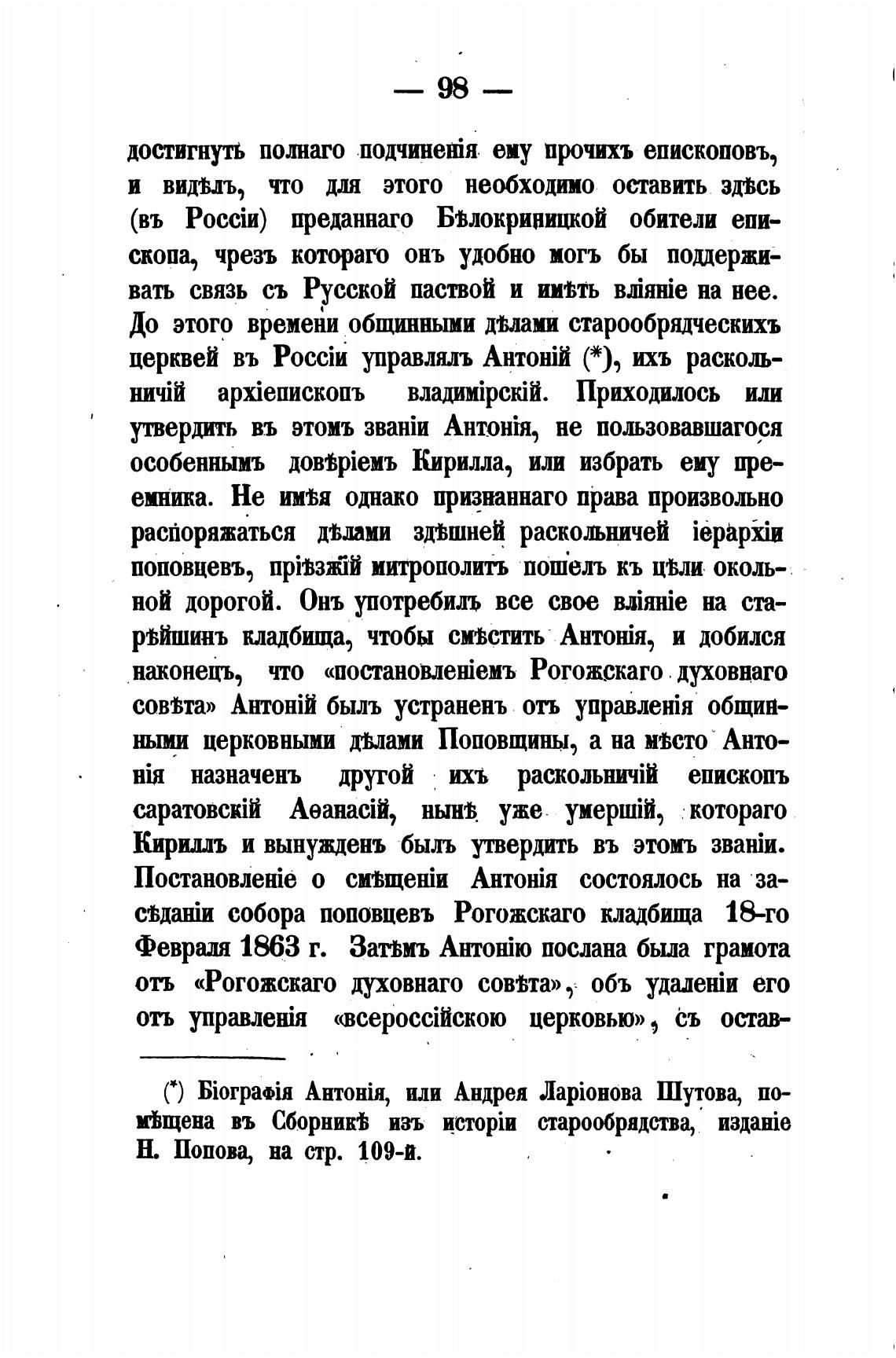 — 98 —

достигнуть полнаго подчиненія ему прочихъ епископовъ, и видѣлъ, что для этого необходимо оставить здѣсь (въ Россіи) преданнаго Бѣлокриницкой обители епископа, чрезъ котораго онъ удобно могъ бы поддерживать связь съ Русской паствой и имѣть вліяніе на нее. До этого времени общинными дѣлами старообрядческихъ церквей въ Россіи управлялъ Антоній (*), ихъ раскольничій архіепископъ владимірскій. Приходилось или утвердить въ этомъ званіи Антонія, не пользовавшагося особеннымъ довѣріемъ Кирилла, или избрать ему преемника. Не имѣя однако признаннаго права произвольно распоряжаться дѣлами здѣшней раскольничей іерархіи поповцевъ, пріѣзжій митрополитъ пошелъ къ цѣли окольной дорогой. Онъ употребилъ все свое вліяніе на старѣйшинъ кладбища, чтобы смѣстить Антонія, и добился наконецъ, что «постановленіемъ Рогожскаго духовнаго совѣта» Антоній былъ устраненъ отъ управленія общинными церковными дѣлами Поповщины, а на мѣсто Антонія назначенъ другой ихъ раскольничій епископъ саратовскій Аѳанасій, нынѣ уже умершій, котораго Кириллъ и вынужденъ былъ утвердить въ этомъ званіи. Постановленіе о смѣщеніи Антонія состоялось на засѣданіи собора поповцевъ Рогожскаго кладбища 18-го Февраля 1863 г. Затѣмъ Антонію послана была грамота отъ «Рогожскаго духовнаго совѣта», объ удаленіи его отъ управленія «всероссійскою церковью», съ остав-

(*) Біографія Антонія, или Андрея Ларіонова Шутова, помѣщена въ Сборникѣ изъ исторіи старообрядства, изданіе Н. Попова, на стр. 109-й.